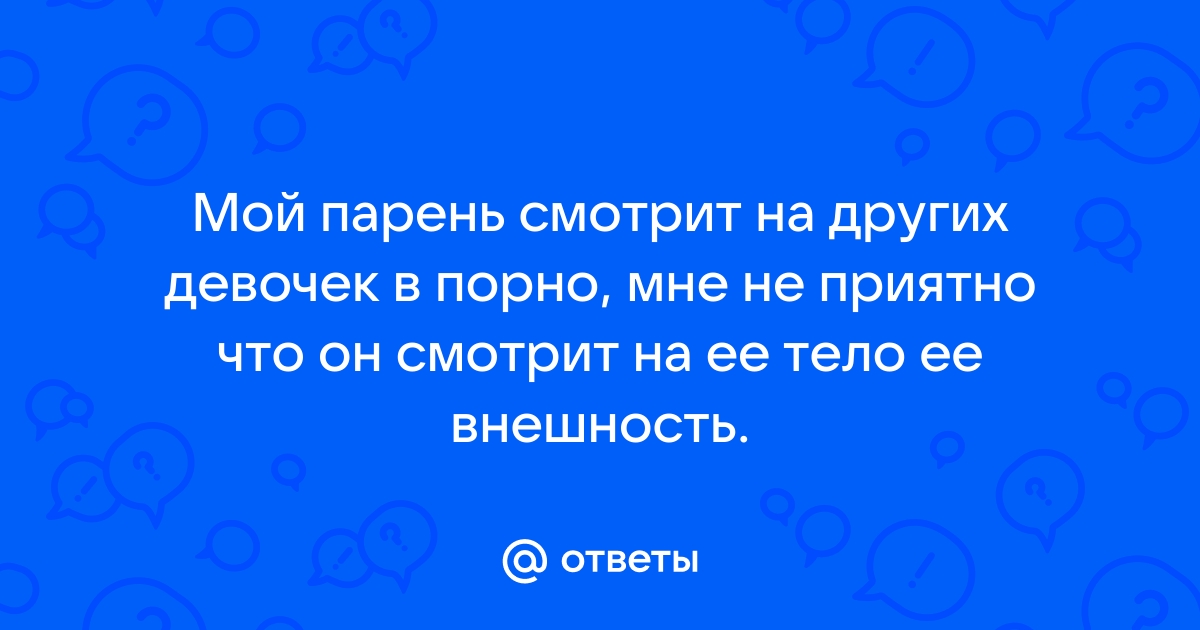 Мой парень смотрит на других девочек в порно, мне не приятно что он смотрит на ее тело ее внешность.

@ ответы